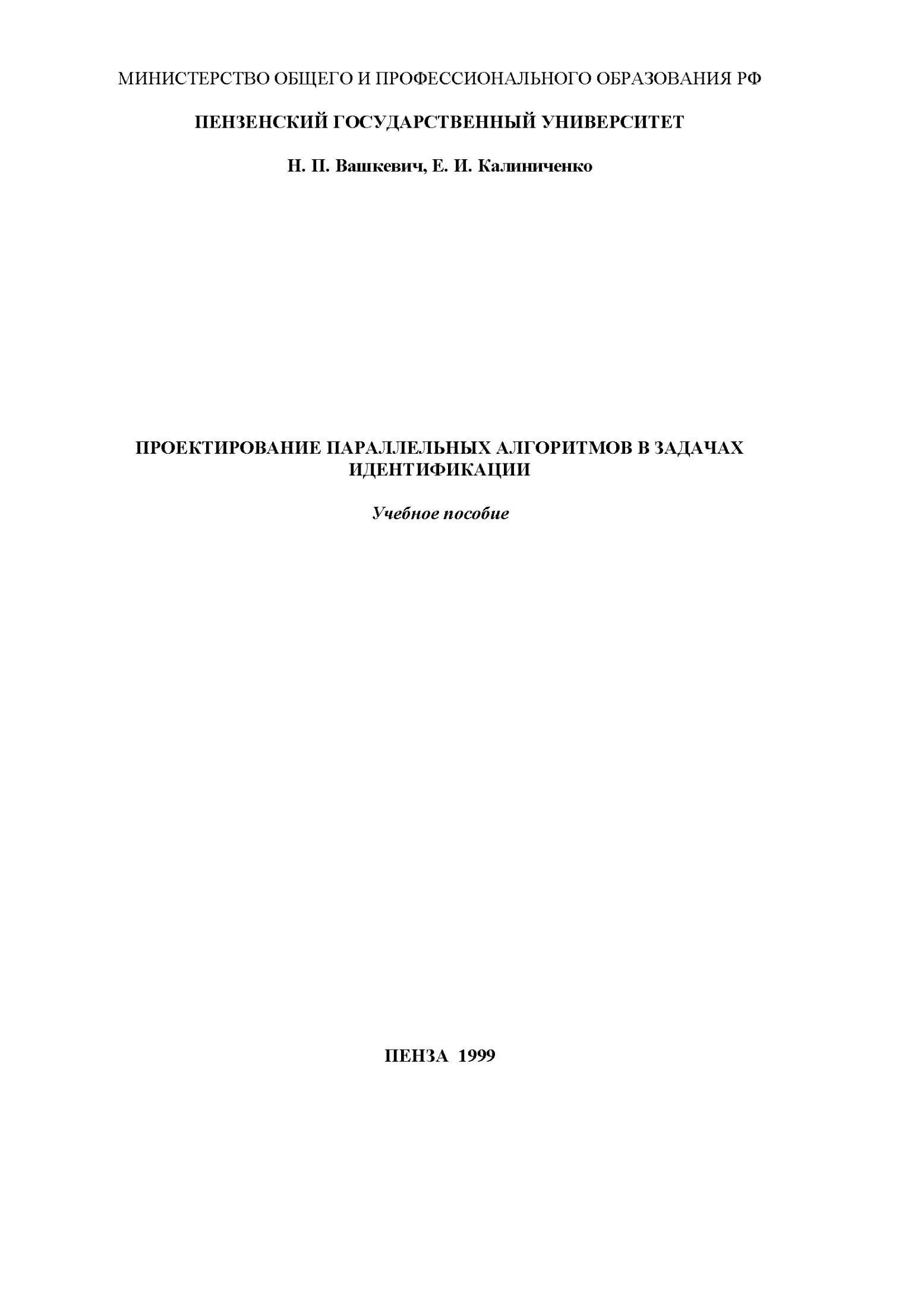 МИНИСТЕРСТВО ОБЩЕГО И ПРОФЕССИОНАЛЬНОГО ОБРАЗОВАНИЯ РФ

ПЕНЗЕНСКИЙ ГОСУДАРСТВЕННЫЙ УНИВЕРСИТЕТ

Н. П. Вашкевич, Е. И. Калиниченко

ПРОЕКТИРОВАНИЕ ПАРАЛЛЕЛЬНЫХ АЛГОРИТМОВ В ЗАДАЧАХ ИДЕНТИФИКАЦИИ

Учебное пособие

ПЕНЗА 1999